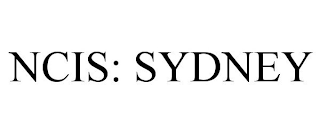 NCIS: SYDNEY